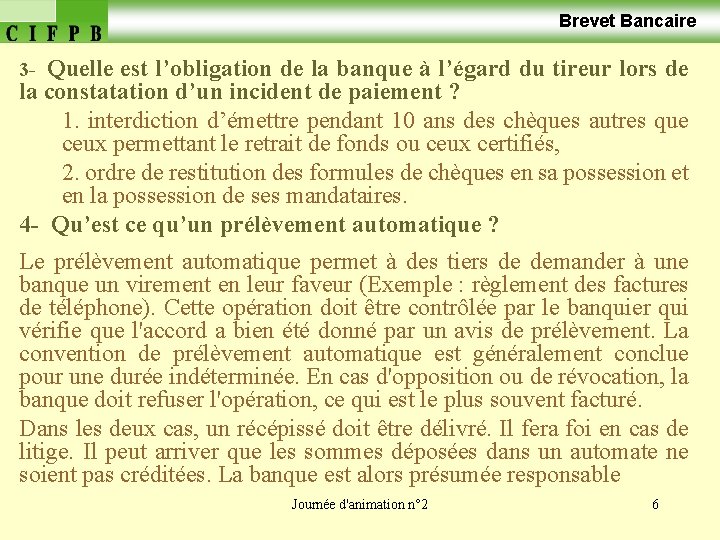 C I F P B

Brevet Bancaire

3- Quelle est l’obligation de la banque à l’égard du tireur lors de la constatation d’un incident de paiement ?

1. interdiction d’émettre pendant 10 ans des chèques autres que ceux permettant le retrait de fonds ou ceux certifiés,

2. ordre de restitution des formules de chèques en sa possession et en la possession de ses mandataires.

4- Qu’est ce qu’un prélèvement automatique ?

Le prélèvement automatique permet à des tiers de demander à une banque un virement en leur faveur (Exemple : règlement des factures de téléphone). Cette opération doit être contrôlée par le banquier qui vérifie que l'accord a bien été donné par un avis de prélèvement. La convention de prélèvement automatique est généralement conclue pour une durée indéterminée. En cas d'opposition ou de révocation, la banque doit refuser l'opération, ce qui est le plus souvent facturé.

Dans les deux cas, un récépissé doit être délivré. Il fera foi en cas de litige. Il peut arriver que les sommes déposées dans un automate ne soient pas créditées. La banque est alors présumée responsable

Journée d'animation n°2

6